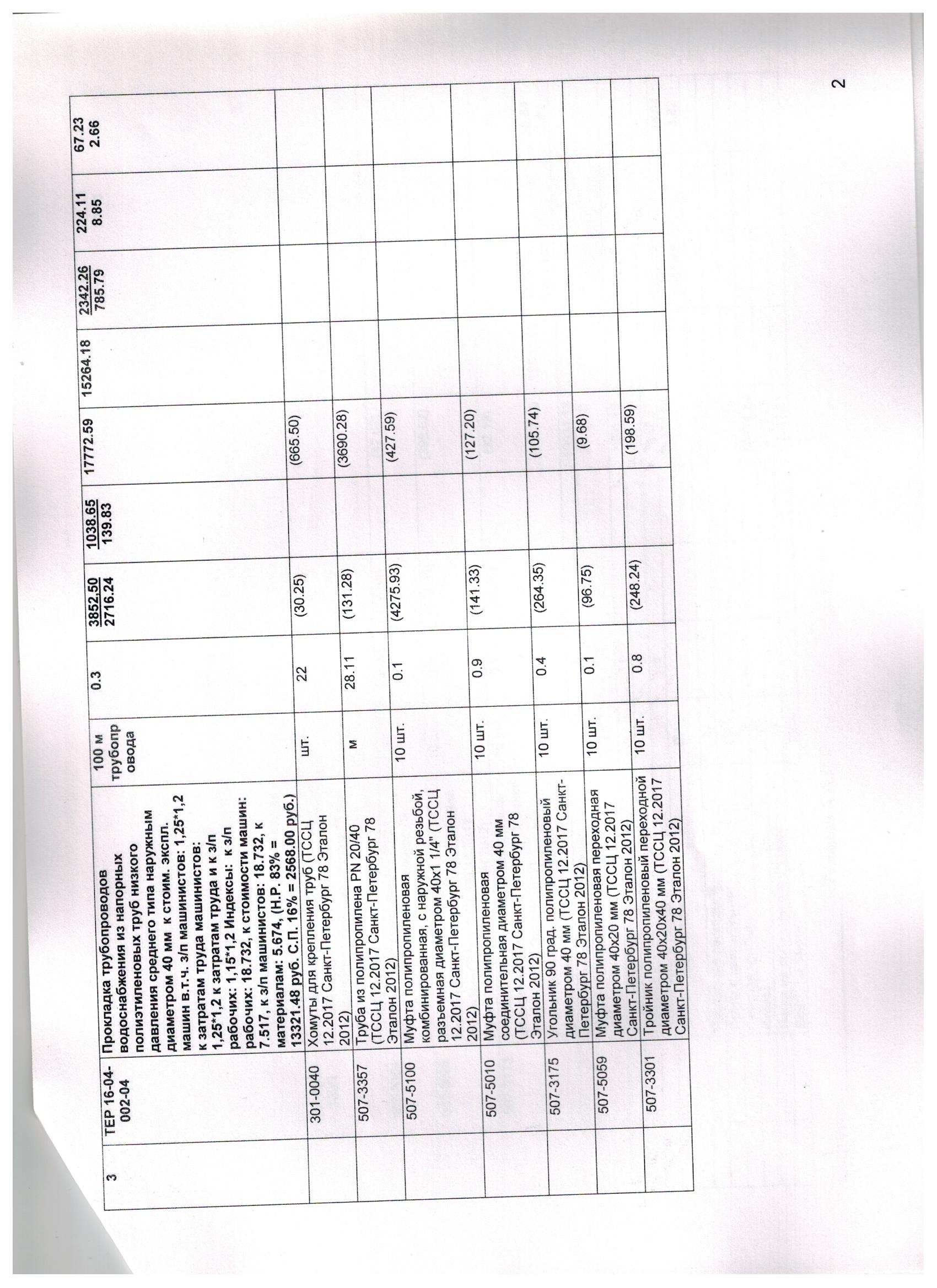 | 3 | ТЕР 16-04-002-04 | Прокладка трубопроводов водоснабжения из напорных полиэтиленовых труб низкого давления среднего типа наружным диаметром 40 мм к стоим. экспл. машин в.т.ч. з/п машинистов: 1,25*1,2 к затратам труда машинистов: 1,25*1,2 к затратам труда и к з/п рабочих: 1,15*1,2 Индексы: к з/п рабочих: 18.732, к стоимости машин: 7.517, к з/п машинистов: 18.732, к материалам: 5.674, (Н.Р. 83% = 13321.48 руб. С.П. 16% = 2568.00 руб.) | 100 м трубопровода | 0.3 | 3852.50 2716.24 | 1038.65 139.83 | 17772.59 | 15264.18 | 2342.26 785.79 | 224.11 8.85 | 67.23 2.66 |
|---|---|---|---|---|---|---|---|---|---|---|---|
| | 301-0040 | Хомуты для крепления труб (ТССЦ 12.2017 Санкт-Петербург 78 Эталон 2012) | шт. | 22 | (30.25) | | (665.50) | | | | |
| | 507-3357 | Труба из полипропилена PN 20/40 (ТССЦ 12.2017 Санкт-Петербург 78 Эталон 2012) | м | 28.11 | (131.28) | | (3690.28) | | | | |
| | 507-5100 | Муфта полипропиленовая комбинированная, с наружной резьбой, разъемная диаметром 40х1 1/4" (ТССЦ 12.2017 Санкт-Петербург 78 Эталон 2012) | 10 шт. | 0.1 | (4275.93) | | (427.59) | | | | |
| | 507-5010 | Муфта полипропиленовая соединительная диаметром 40 мм (ТССЦ 12.2017 Санкт-Петербург 78 Эталон 2012) | 10 шт. | 0.9 | (141.33) | | (127.20) | | | | |
| | 507-3175 | Угольник 90 град. полипропиленовый диаметром 40 мм (ТССЦ 12.2017 Санкт-Петербург 78 Эталон 2012) | 10 шт. | 0.4 | (264.35) | | (105.74) | | | | |
| | 507-5059 | Муфта полипропиленовая переходная диаметром 40х20 мм (ТССЦ 12.2017 Санкт-Петербург 78 Эталон 2012) | 10 шт. | 0.1 | (96.75) | | (9.68) | | | | |
| | 507-3301 | Тройник полипропиленовый переходной диаметром 40х20х40 мм (ТССЦ 12.2017 Санкт-Петербург 78 Эталон 2012) | 10 шт. | 0.8 | (248.24) | | (198.59) | | | | |

2